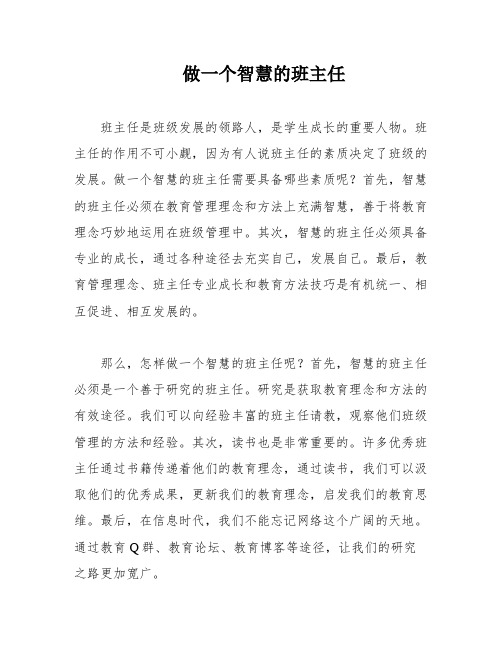 做一个智慧的班主任

班主任是班级发展的领路人，是学生成长的重要人物。班主任的作用不可小觑，因为有人说班主任的素质决定了班级的发展。做一个智慧的班主任需要具备哪些素质呢？首先，智慧的班主任必须在教育管理理念和方法上充满智慧，善于将教育理念巧妙地运用在班级管理中。其次，智慧的班主任必须具备专业的成长，通过各种途径去充实自己，发展自己。最后，教育管理理念、班主任专业成长和教育方法技巧是有机统一、相互促进、相互发展的。

那么，怎样做一个智慧的班主任呢？首先，智慧的班主任必须是一个善于研究的班主任。研究是获取教育理念和方法的有效途径。我们可以向经验丰富的班主任请教，观察他们班级管理的方法和经验。其次，读书也是非常重要的。许多优秀班主任通过书籍传递着他们的教育理念，通过读书，我们可以汲取他们的优秀成果，更新我们的教育理念，启发我们的教育思维。最后，在信息时代，我们不能忘记网络这个广阔的天地。通过教育Q群、教育论坛、教育博客等途径，让我们的研究之路更加宽广。